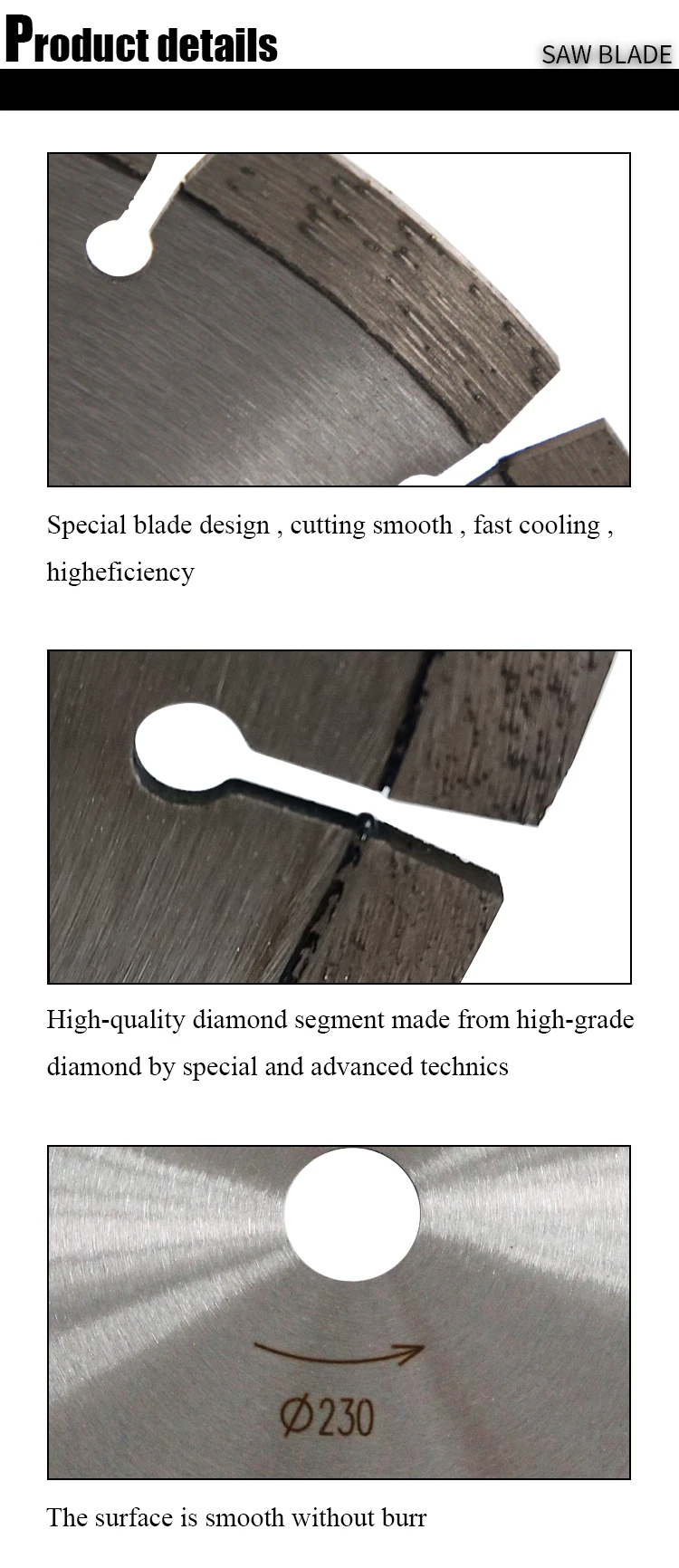 Product details

SAW BLADE

Special blade design , cutting smooth , fast cooling , higheficiency

High-quality diamond segment made from high-grade diamond by special and advanced technics

Ø230

The surface is smooth without burr